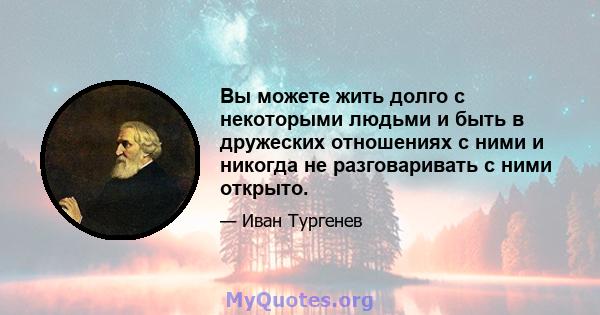 Вы можете жить долго с некоторыми людьми и быть в дружеских отношениях с ними и никогда не разговаривать с ними открыто.

— Иван Тургенев

MyQuotes.org